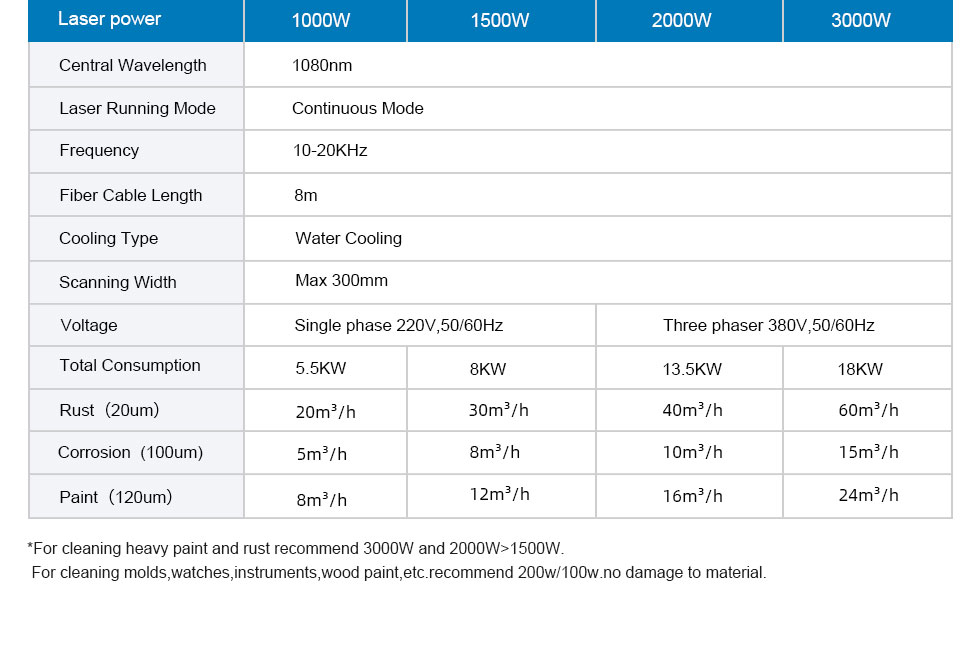 | Laser power | 1000W | 1500W | 2000W | 3000W |
|---|---|---|---|---|
| Central Wavelength | 1080nm | | | |
| Laser Running Mode | Continuous Mode | | | |
| Frequency | 10-20KHz | | | |
| Fiber Cable Length | 8m | | | |
| Cooling Type | Water Cooling | | | |
| Scanning Width | Max 300mm | | | |
| Voltage | Single phase 220V,50/60Hz | | Three phaser 380V,50/60Hz | |
| Total Consumption | 5.5KW | 8KW | 13.5KW | 18KW |
| Rust（20um) | $20m^3/h$ | $30m^3/h$ | $40m^3/h$ | $60m^3/h$ |
| Corrosion（100um) | $5m^3/h$ | $8m^3/h$ | $10m^3/h$ | $15m^3/h$ |
| Paint（120um) | $8m^3/h$ | $12m^3/h$ | $16m^3/h$ | $24m^3/h$ |

*For cleaning heavy paint and rust recommend 3000W and 2000W>1500W.
For cleaning molds,watches,instruments,wood paint,etc.recommend 200w/100w.no damage to material.